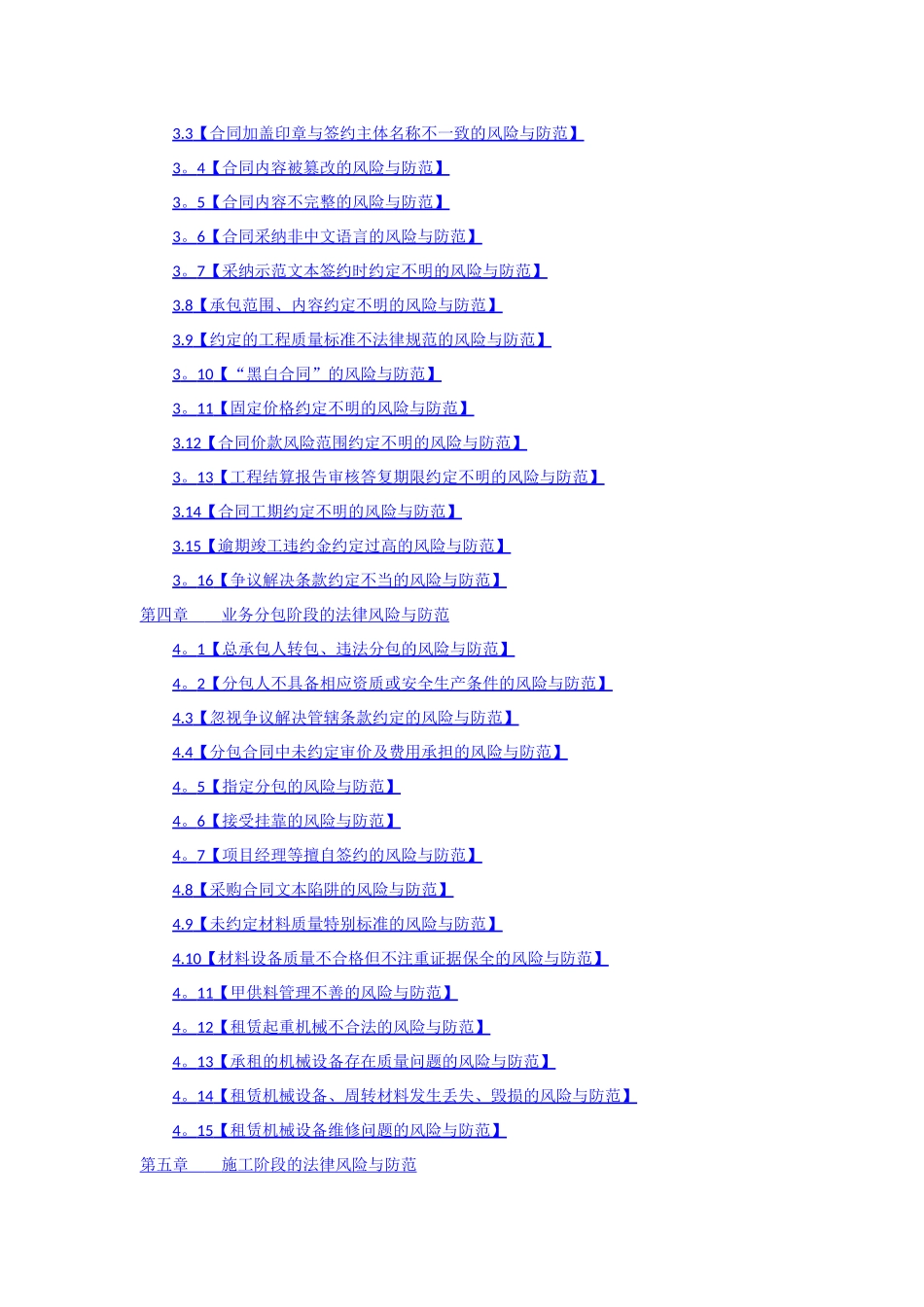 3.3【合同加盖印章与签约主体名称不一致的风险与防范】

3。4【合同内容被篡改的风险与防范】

3。5【合同内容不完整的风险与防范】

3。6【合同采纳非中文语言的风险与防范】

3。7【采纳示范文本签约时约定不明的风险与防范】

3.8【承包范围、内容约定不明的风险与防范】

3.9【约定的工程质量标准不法律规范的风险与防范】

3。10【“黑白合同”的风险与防范】

3。11【固定价格约定不明的风险与防范】

3.12【合同价款风险范围约定不明的风险与防范】

3。13【工程结算报告审核答复期限约定不明的风险与防范】

3.14【合同工期约定不明的风险与防范】

3.15【逾期竣工违约金约定过高的风险与防范】

3。16【争议解决条款约定不当的风险与防范】

第四章　　业务分包阶段的法律风险与防范

4。1【总承包人转包、违法分包的风险与防范】

4。2【分包人不具备相应资质或安全生产条件的风险与防范】

4.3【忽视争议解决管辖条款约定的风险与防范】

4.4【分包合同中未约定审价及费用承担的风险与防范】

4。5【指定分包的风险与防范】

4。6【接受挂靠的风险与防范】

4。7【项目经理等擅自签约的风险与防范】

4.8【采购合同文本陷阱的风险与防范】

4.9【未约定材料质量特别标准的风险与防范】

4.10【材料设备质量不合格但不注重证据保全的风险与防范】

4。11【甲供料管理不善的风险与防范】

4。12【租赁起重机械不合法的风险与防范】

4。13【承租的机械设备存在质量问题的风险与防范】

4。14【租赁机械设备、周转材料发生丢失、毁损的风险与防范】

4。15【租赁机械设备维修问题的风险与防范】

第五章　　施工阶段的法律风险与防范